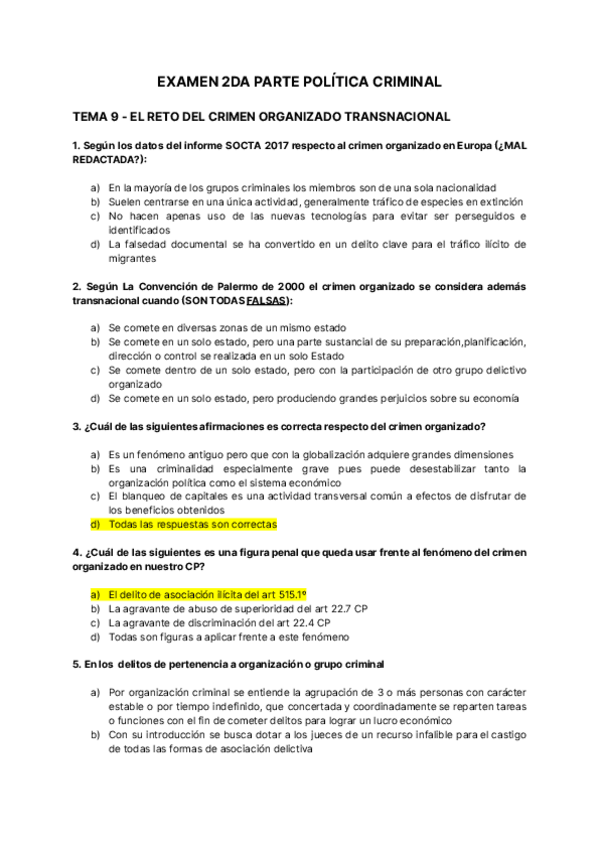 EXAMEN 2DA PARTE POLÍTICA CRIMINAL

TEMA 9 - EL RETO DEL CRIMEN ORGANIZADO TRANSNACIONAL

1. Según los datos del informe SOCTA 2017 respecto al crimen organizado en Europa (¿MAL REDACTADA?):

a) En la mayoría de los grupos criminales los miembros son de una sola nacionalidad
b) Suelen centrarse en una única actividad, generalmente tráfico de especies en extinción
c) No hacen apenas uso de las nuevas tecnologías para evitar ser perseguidos e identificados
d) La falsedad documental se ha convertido en un delito clave para el tráfico ilícito de migrantes

2. Según La Convención de Palermo de 2000 el crimen organizado se considera además transnacional cuando (SON TODAS FALSAS):

a) Se comete en diversas zonas de un mismo estado
b) Se comete en un solo estado, pero una parte sustancial de su preparación,planificación, dirección o control se realizada en un solo Estado
c) Se comete dentro de un solo estado, pero con la participación de otro grupo delictivo organizado
d) Se comete en un solo estado, pero produciendo grandes perjuicios sobre su economía

3. ¿Cuál de las siguientes afirmaciones es correcta respecto del crimen organizado?

a) Es un fenómeno antiguo pero que con la globalización adquiere grandes dimensiones
b) Es una criminalidad especialmente grave pues puede desestabilizar tanto la organización política como el sistema económico
c) El blanqueo de capitales es una actividad transversal común a efectos de disfrutar de los beneficios obtenidos
d) Todas las respuestas son correctas

4. ¿Cuál de las siguientes es una figura penal que queda usar frente al fenómeno del crimen organizado en nuestro CP?

a) El delito de asociación ilícita del art 515.1º
b) La agravante de abuso de superioridad del art 22.7 CP
c) La agravante de discriminación del art 22.4 CP
d) Todas son figuras a aplicar frente a este fenómeno

5. En los delitos de pertenencia a organización o grupo criminal

a) Por organización criminal se entiende la agrupación de 3 o más personas con carácter estable o por tiempo indefinido, que concertada y coordinadamente se reparten tareas o funciones con el fin de cometer delitos para lograr un lucro económico
b) Con su introducción se busca dotar a los jueces de un recurso infalible para el castigo de todas las formas de asociación delictiva